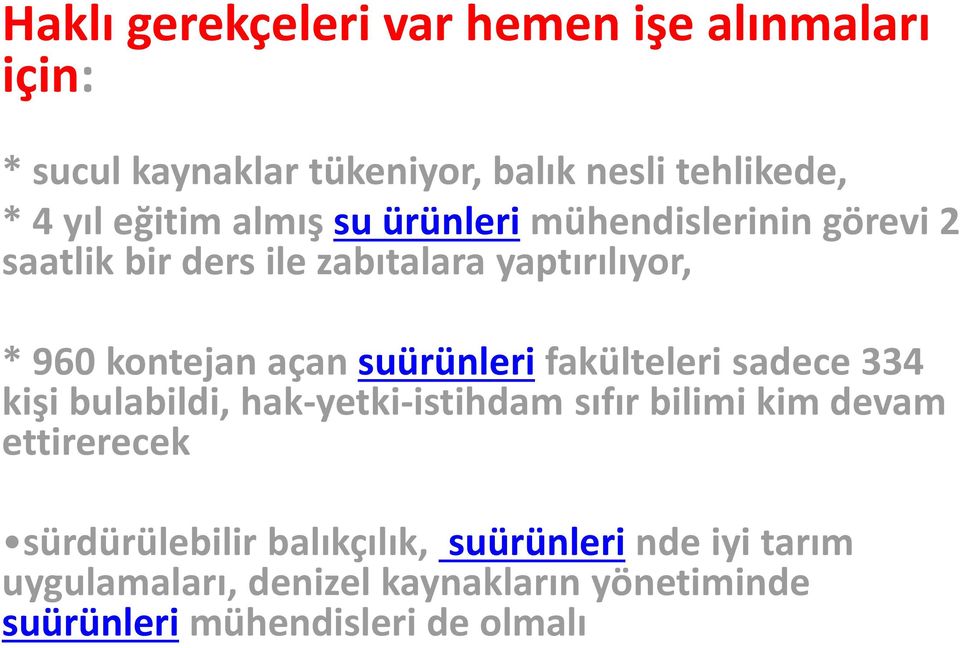 Haklı gerekçeleri var hemen işe alınmaları için:

* sucul kaynaklar tükeniyor, balık nesli tehlikede,
* 4 yıl eğitim almış su ürünleri mühendislerinin görevi 2 saatlik bir ders ile zabıtalara yaptırılıyor,

* 960 kontejan açan suürünleri fakülteleri sadece 334 kişi bulabildi, hak-yetki-istihdam sıfır bilimi kim devam ettirerecek

•sürdürülebilir balıkçılık, suürünleri nde iyi tarım uygulamaları, denizel kaynakların yönetiminde suürünleri mühendisleri de olmalı